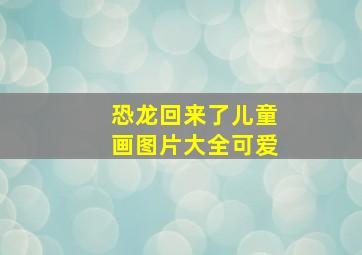 恐龙回来了儿童画图片大全可爱